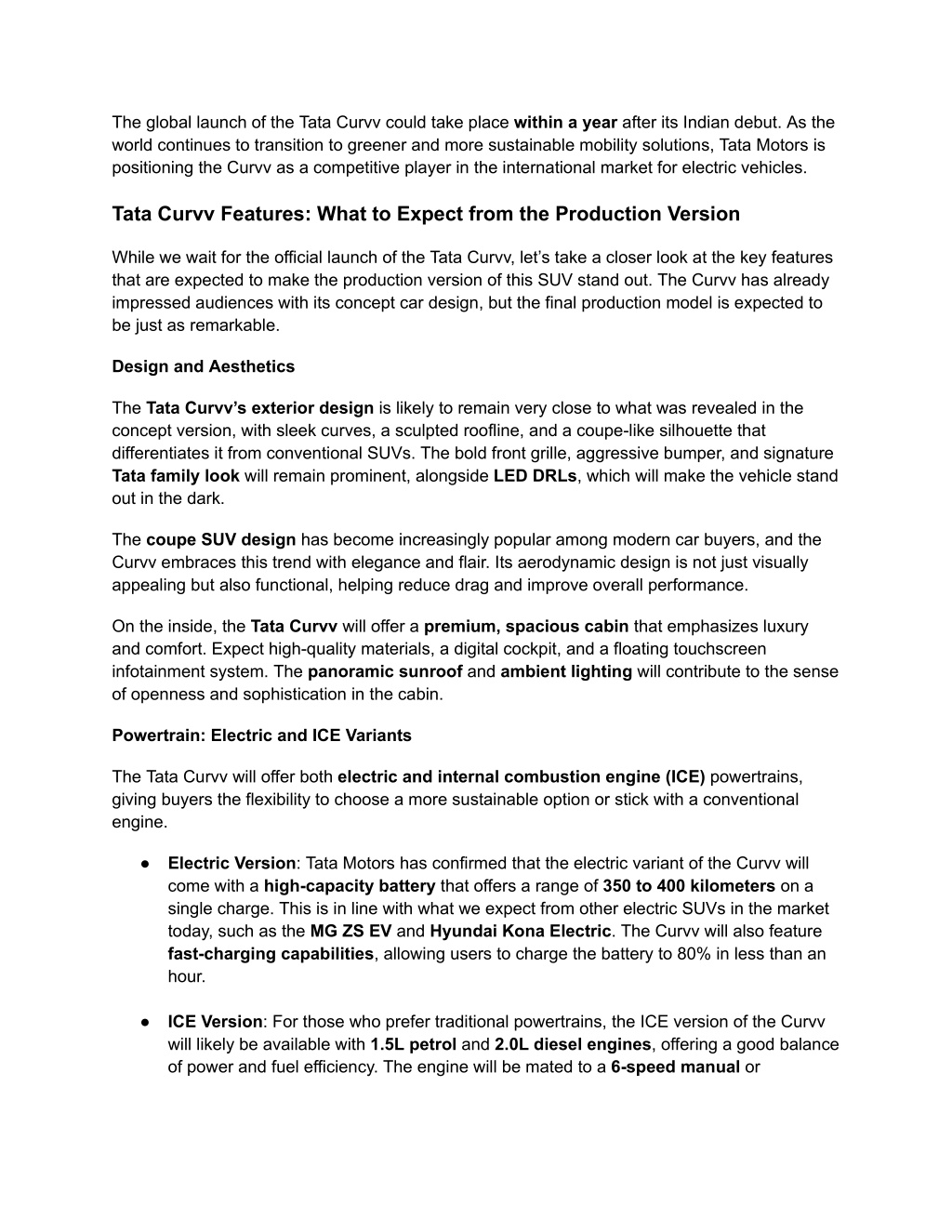 The global launch of the Tata Curvv could take place within a year after its Indian debut. As the world continues to transition to greener and more sustainable mobility solutions, Tata Motors is positioning the Curvv as a competitive player in the international market for electric vehicles.

Tata Curvv Features: What to Expect from the Production Version

While we wait for the official launch of the Tata Curvv, let's take a closer look at the key features that are expected to make the production version of this SUV stand out. The Curvv has already impressed audiences with its concept car design, but the final production model is expected to be just as remarkable.

Design and Aesthetics

The Tata Curvv's exterior design is likely to remain very close to what was revealed in the concept version, with sleek curves, a sculpted roofline, and a coupe-like silhouette that differentiates it from conventional SUVs. The bold front grille, aggressive bumper, and signature Tata family look will remain prominent, alongside LED DRLs, which will make the vehicle stand out in the dark.

The coupe SUV design has become increasingly popular among modern car buyers, and the Curvv embraces this trend with elegance and flair. Its aerodynamic design is not just visually appealing but also functional, helping reduce drag and improve overall performance.

On the inside, the Tata Curvv will offer a premium, spacious cabin that emphasizes luxury and comfort. Expect high-quality materials, a digital cockpit, and a floating touchscreen infotainment system. The panoramic sunroof and ambient lighting will contribute to the sense of openness and sophistication in the cabin.

Powertrain: Electric and ICE Variants

The Tata Curvv will offer both electric and internal combustion engine (ICE) powertrains, giving buyers the flexibility to choose a more sustainable option or stick with a conventional engine.

● Electric Version: Tata Motors has confirmed that the electric variant of the Curvv will come with a high-capacity battery that offers a range of 350 to 400 kilometers on a single charge. This is in line with what we expect from other electric SUVs in the market today, such as the MG ZS EV and Hyundai Kona Electric. The Curvv will also feature fast-charging capabilities, allowing users to charge the battery to 80% in less than an hour.

● ICE Version: For those who prefer traditional powertrains, the ICE version of the Curvv will likely be available with 1.5L petrol and 2.0L diesel engines, offering a good balance of power and fuel efficiency. The engine will be mated to a 6-speed manual or